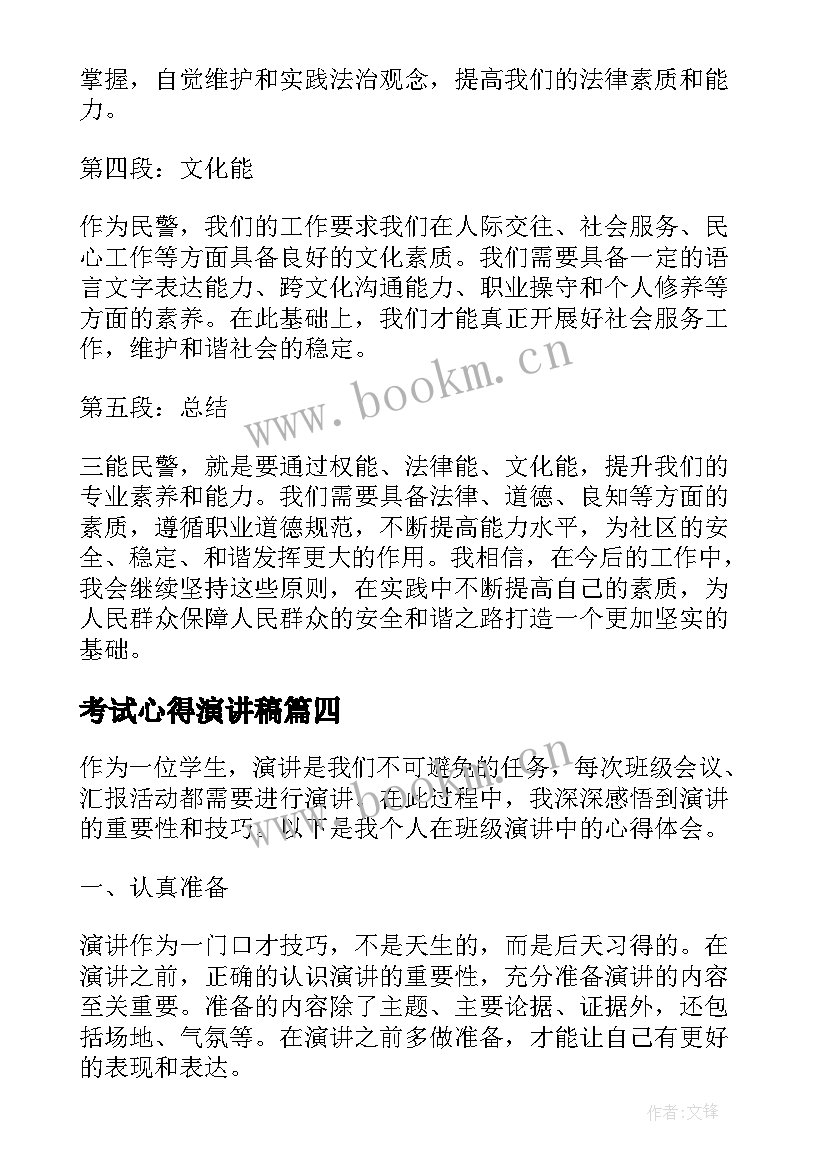 掌握，自觉维护和实践法治观念，提高我们的法律素质和能力。

第四段：文化能

作为民警，我们的工作要求我们在人际交往、社会服务、民心工作等方面具备良好的文化素质。我们需要具备一定的语言文字表达能力、跨文化沟通能力、职业操守和个人修养等方面的素养。在此基础上，我们才能真正开展好社会服务工作，维护和谐社会的稳定。

第五段：总结

三能民警，就是要通过权能、法律能、文化能，提升我们的专业素养和能力。我们需要具备法律、道德、良知等方面的素质，遵循职业道德规范，不断提高能力水平，为社区的安全、稳定、和谐发挥更大的作用。我相信，在今后的工作中，我会继续坚持这些原则，在实践中不断提高自己的素质，为人民群众保障人民群众的安全和谐之路打造一个更加坚实的基础。

考试心得演讲稿篇四

作为一位学生，演讲是我们不可避免的任务，每次班级会议、汇报活动都需要进行演讲。在此过程中，我深深感悟到演讲的重要性和技巧。以下是我个人在班级演讲中的心得体会。

一、认真准备

演讲作为一门口才技巧，不是天生的，而是后天习得的。在演讲之前，正确的认识演讲的重要性，充分准备演讲的内容至关重要。准备的内容除了主题、主要论据、证据外，还包括场地、气氛等。在演讲之前多做准备，才能让自己有更好的表现和表达。

www.bookm.cn

作者:文锋